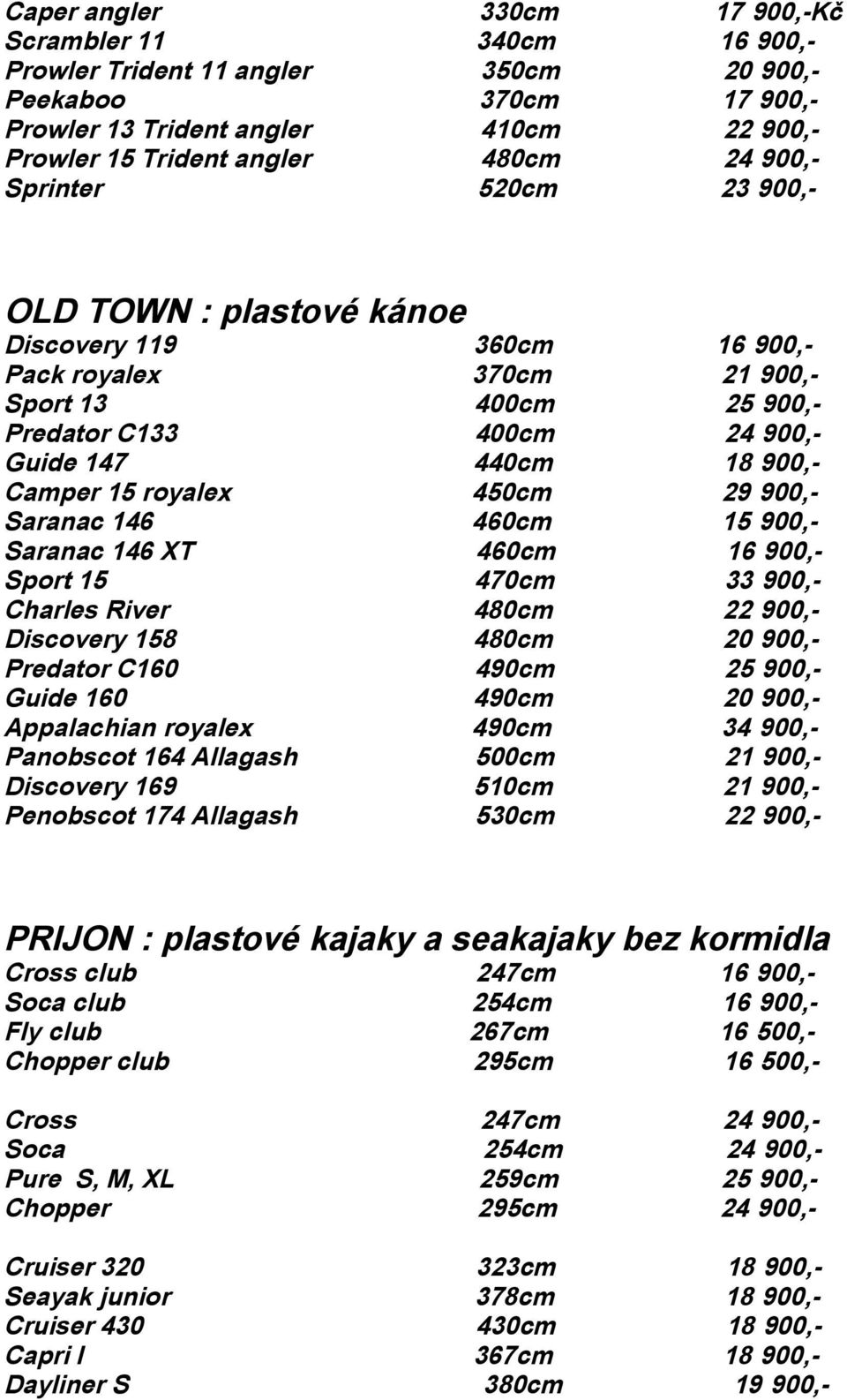 Caper angler 330cm 17 900,-Kč
Scrambler 11 340cm 16 900,-
Prowler Trident 11 angler 350cm 20 900,-
Peekaboo 370cm 17 900,-
Prowler 13 Trident angler 410cm 22 900,-
Prowler 15 Trident angler 480cm 24 900,-
Sprinter 520cm 23 900,-

OLD TOWN : plastové kánoe
Discovery 119 360cm 16 900,-
Pack royalex 370cm 21 900,-
Sport 13 400cm 25 900,-
Predator C133 400cm 24 900,-
Guide 147 440cm 18 900,-
Camper 15 royalex 450cm 29 900,-
Saranac 146 460cm 15 900,-
Saranac 146 XT 460cm 16 900,-
Sport 15 470cm 33 900,-
Charles River 480cm 22 900,-
Discovery 158 480cm 20 900,-
Predator C160 490cm 25 900,-
Guide 160 490cm 20 900,-
Appalachian royalex 490cm 34 900,-
Panobscot 164 Allagash 500cm 21 900,-
Discovery 169 510cm 21 900,-
Penobscot 174 Allagash 530cm 22 900,-

PRIJON : plastové kajaky a seakajaky bez kormidla
Cross club 247cm 16 900,-
Soca club 254cm 16 900,-
Fly club 267cm 16 500,-
Chopper club 295cm 16 500,-

Cross 247cm 24 900,-
Soca 254cm 24 900,-
Pure S, M, XL 259cm 25 900,-
Chopper 295cm 24 900,-

Cruiser 320 323cm 18 900,-
Seayak junior 378cm 18 900,-
Cruiser 430 430cm 18 900,-
Capri I 367cm 18 900,-
Dayliner S 380cm 19 900,-